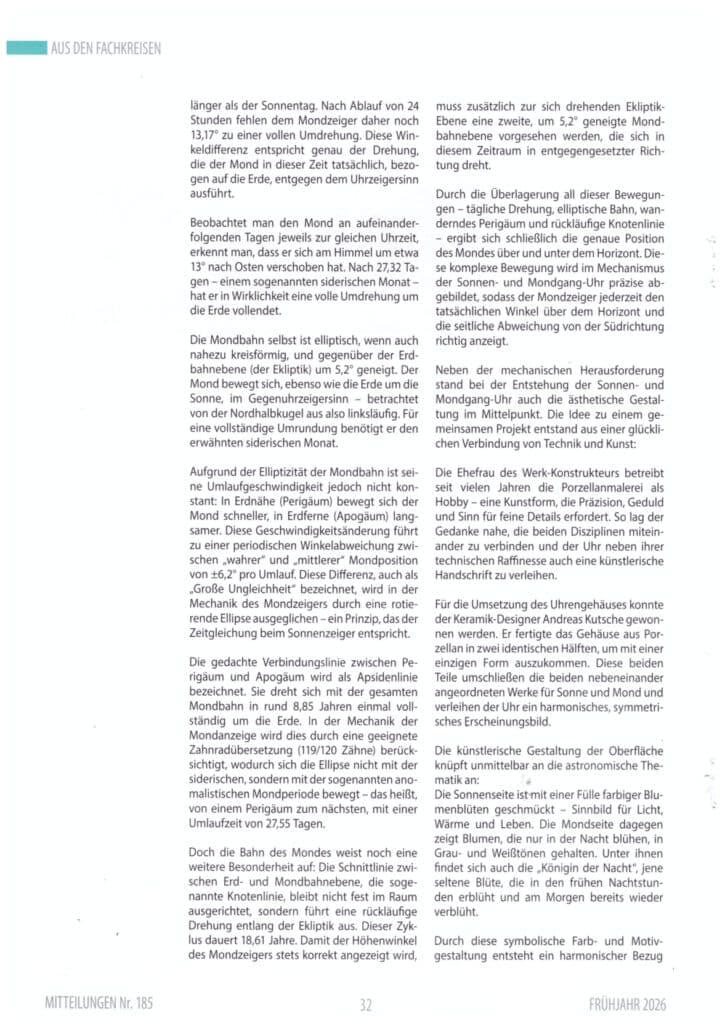 AUS DEN FACHKREISEN

länger als der Sonnentag. Nach Ablauf von 24 Stunden fehlen dem Mondzeiger daher noch 13,17° zu einer vollen Umdrehung. Diese Winkeldifferenz entspricht genau der Drehung, die der Mond in dieser Zeit tatsächlich, bezogen auf die Erde, entgegen dem Uhrzeigersinn ausführt.

Beobachtet man den Mond an aufeinanderfolgenden Tagen jeweils zur gleichen Uhrzeit, erkennt man, dass er sich am Himmel um etwa 13° nach Osten verschoben hat. Nach 27,32 Tagen – einem sogenannten siderischen Monat – hat er in Wirklichkeit eine volle Umdrehung um die Erde vollendet.

Die Mondbahn selbst ist elliptisch, wenn auch nahezu kreisförmig, und gegenüber der Erdbahnebene (der Ekliptik) um 5,2° geneigt. Der Mond bewegt sich, ebenso wie die Erde um die Sonne, im Gegenuhrzeigersinn – betrachtet von der Nordhalbkugel aus also linksläufig. Für eine vollständige Umrundung benötigt er den erwähnten siderischen Monat.

Aufgrund der Elliptizität der Mondbahn ist seine Umlaufgeschwindigkeit jedoch nicht konstant: In Erdnähe (Perigäum) bewegt sich der Mond schneller, in Erdferne (Apogäum) langsamer. Diese Geschwindigkeitsänderung führt zu einer periodischen Winkelabweichung zwischen „wahrer" und „mittlerer" Mondposition von ±6,2° pro Umlauf. Diese Differenz, auch als „Große Ungleichheit" bezeichnet, wird in der Mechanik des Mondzeigers durch eine rotierende Ellipse ausgeglichen – ein Prinzip, das der Zeitgleichung beim Sonnenzeiger entspricht.

Die gedachte Verbindungslinie zwischen Perigäum und Apogäum wird als Apsidenlinie bezeichnet. Sie dreht sich mit der gesamten Mondbahn in rund 8,85 Jahren einmal vollständig um die Erde. In der Mechanik der Mondanzeige wird dies durch eine geeignete Zahnradübersetzung (119/120 Zähne) berücksichtigt, wodurch sich die Ellipse nicht mit der siderischen, sondern mit der sogenannten anomalistischen Mondperiode bewegt – das heißt, von einem Perigäum zum nächsten, mit einer Umlaufzeit von 27,55 Tagen.

Doch die Bahn des Mondes weist noch eine weitere Besonderheit auf: Die Schnittlinie zwischen Erd- und Mondbahnebene, die sogenannte Knotenlinie, bleibt nicht fest im Raum ausgerichtet, sondern führt eine rückläufige Drehung entlang der Ekliptik aus. Dieser Zyklus dauert 18,61 Jahre. Damit der Höhenwinkel des Mondzeigers stets korrekt angezeigt wird, muss zusätzlich zur sich drehenden Ekliptik-Ebene eine zweite, um 5,2° geneigte Mondbahnebene vorgesehen werden, die sich in diesem Zeitraum in entgegengesetzter Richtung dreht.

Durch die Überlagerung all dieser Bewegungen – tägliche Drehung, elliptische Bahn, wanderndes Perigäum und rückläufige Knotenlinie – ergibt sich schließlich die genaue Position des Mondes über und unter dem Horizont. Diese komplexe Bewegung wird im Mechanismus der Sonnen- und Mondgang-Uhr präzise abgebildet, sodass der Mondzeiger jederzeit den tatsächlichen Winkel über dem Horizont und die seitliche Abweichung von der Südrichtung richtig anzeigt.

Neben der mechanischen Herausforderung stand bei der Entstehung der Sonnen- und Mondgang-Uhr auch die ästhetische Gestaltung im Mittelpunkt. Die Idee zu einem gemeinsamen Projekt entstand aus einer glücklichen Verbindung von Technik und Kunst:

Die Ehefrau des Werk-Konstrukteurs betreibt seit vielen Jahren die Porzellanmalerei als Hobby – eine Kunstform, die Präzision, Geduld und Sinn für feine Details erfordert. So lag der Gedanke nahe, die beiden Disziplinen miteinander zu verbinden und der Uhr neben ihrer technischen Raffinesse auch eine künstlerische Handschrift zu verleihen.

Für die Umsetzung des Uhrengehäuses konnte der Keramik-Designer Andreas Kutsche gewonnen werden. Er fertigte das Gehäuse aus Porzellan in zwei identischen Hälften, um mit einer einzigen Form auszukommen. Diese beiden Teile umschließen die beiden nebeneinander angeordneten Werke für Sonne und Mond und verleihen der Uhr ein harmonisches, symmetrisches Erscheinungsbild.

Die künstlerische Gestaltung der Oberfläche knüpft unmittelbar an die astronomische Thematik an:
Die Sonnenseite ist mit einer Fülle farbiger Blumenblüten geschmückt – Sinnbild für Licht, Wärme und Leben. Die Mondseite dagegen zeigt Blumen, die nur in der Nacht blühen, in Grau- und Weißtönen gehalten. Unter ihnen findet sich auch die „Königin der Nacht", jene seltene Blüte, die in den frühen Nachtstunden erblüht und am Morgen bereits wieder verblüht.

Durch diese symbolische Farb- und Motivgestaltung entsteht ein harmonischer Bezug

MITTEILUNGEN Nr. 185 32 FRÜHJAHR 2026